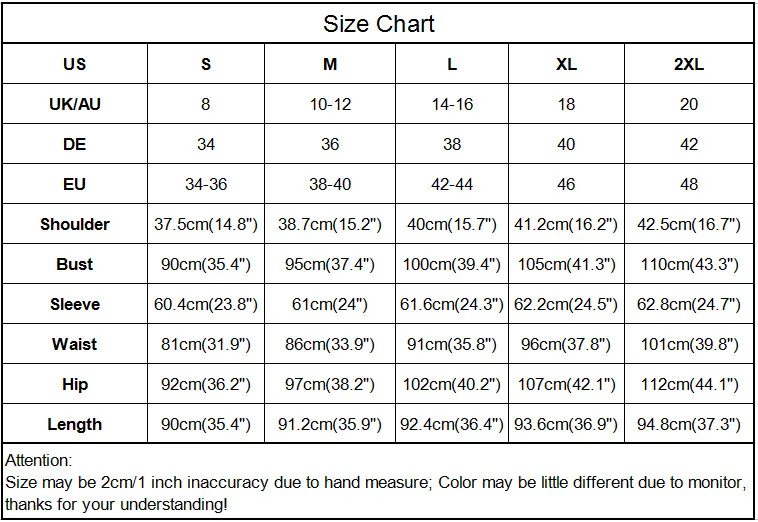 Size Chart

| US | S | M | L | XL | 2XL |
|---|---|---|---|---|---|
| UK/AU | 8 | 10-12 | 14-16 | 18 | 20 |
| DE | 34 | 36 | 38 | 40 | 42 |
| EU | 34-36 | 38-40 | 42-44 | 46 | 48 |
| Shoulder | 37.5cm(14.8") | 38.7cm(15.2") | 40cm(15.7") | 41.2cm(16.2") | 42.5cm(16.7") |
| Bust | 90cm(35.4") | 95cm(37.4") | 100cm(39.4") | 105cm(41.3") | 110cm(43.3") |
| Sleeve | 60.4cm(23.8") | 61cm(24") | 61.6cm(24.3") | 62.2cm(24.5") | 62.8cm(24.7") |
| Waist | 81cm(31.9") | 86cm(33.9") | 91cm(35.8") | 96cm(37.8") | 101cm(39.8") |
| Hip | 92cm(36.2") | 97cm(38.2") | 102cm(40.2") | 107cm(42.1") | 112cm(44.1") |
| Length | 90cm(35.4") | 91.2cm(35.9") | 92.4cm(36.4") | 93.6cm(36.9") | 94.8cm(37.3") |

Attention:
Size may be 2cm/1 inch inaccuracy due to hand measure; Color may be little different due to monitor, thanks for your understanding!